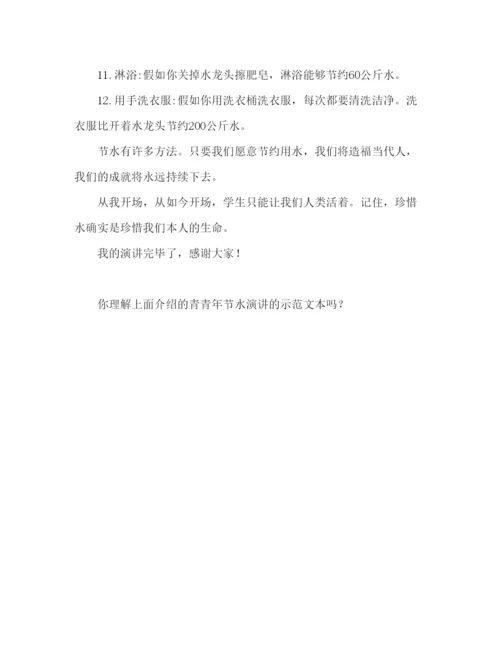 11.淋浴:假如你关掉水龙头擦肥皂，淋浴能够节约60公斤水。

12.用手洗衣服:假如你用洗衣桶洗衣服，每次都要清洗洁净。洗衣服比开着水龙头节约200公斤水。

节水有许多方法。只要我们愿意节约用水，我们将造福当代人，我们的成就将永远持续下去。

从我开场，从如今开场，学生只能让我们人类活着。记住，珍惜水确实是珍惜我们本人的生命。

我的演讲完毕了，感谢大家！

你理解上面介绍的青青年节水演讲的示范文本吗？